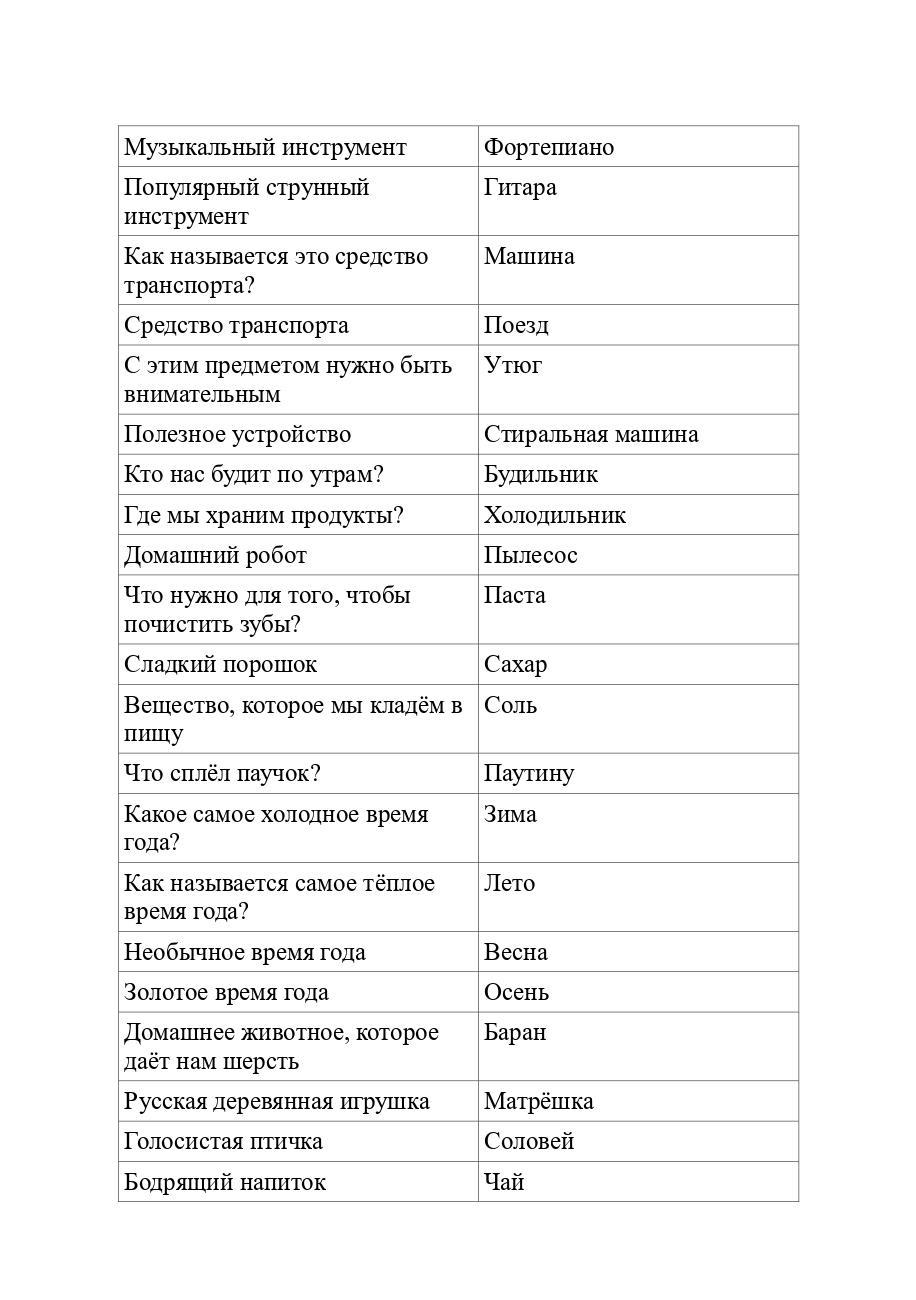 | Музыкальный инструмент | Фортепиано |
|---|---|
| Популярный струнный инструмент | Гитара |
| Как называется это средство транспорта? | Машина |
| Средство транспорта | Поезд |
| С этим предметом нужно быть внимательным | Утюг |
| Полезное устройство | Стиральная машина |
| Кто нас будит по утрам? | Будильник |
| Где мы храним продукты? | Холодильник |
| Домашний робот | Пылесос |
| Что нужно для того, чтобы почистить зубы? | Паста |
| Сладкий порошок | Сахар |
| Вещество, которое мы кладём в пищу | Соль |
| Что сплёл паучок? | Паутину |
| Какое самое холодное время года? | Зима |
| Как называется самое тёплое время года? | Лето |
| Необычное время года | Весна |
| Золотое время года | Осень |
| Домашнее животное, которое даёт нам шерсть | Баран |
| Русская деревянная игрушка | Матрёшка |
| Голосистая птичка | Соловей |
| Бодрящий напиток | Чай |